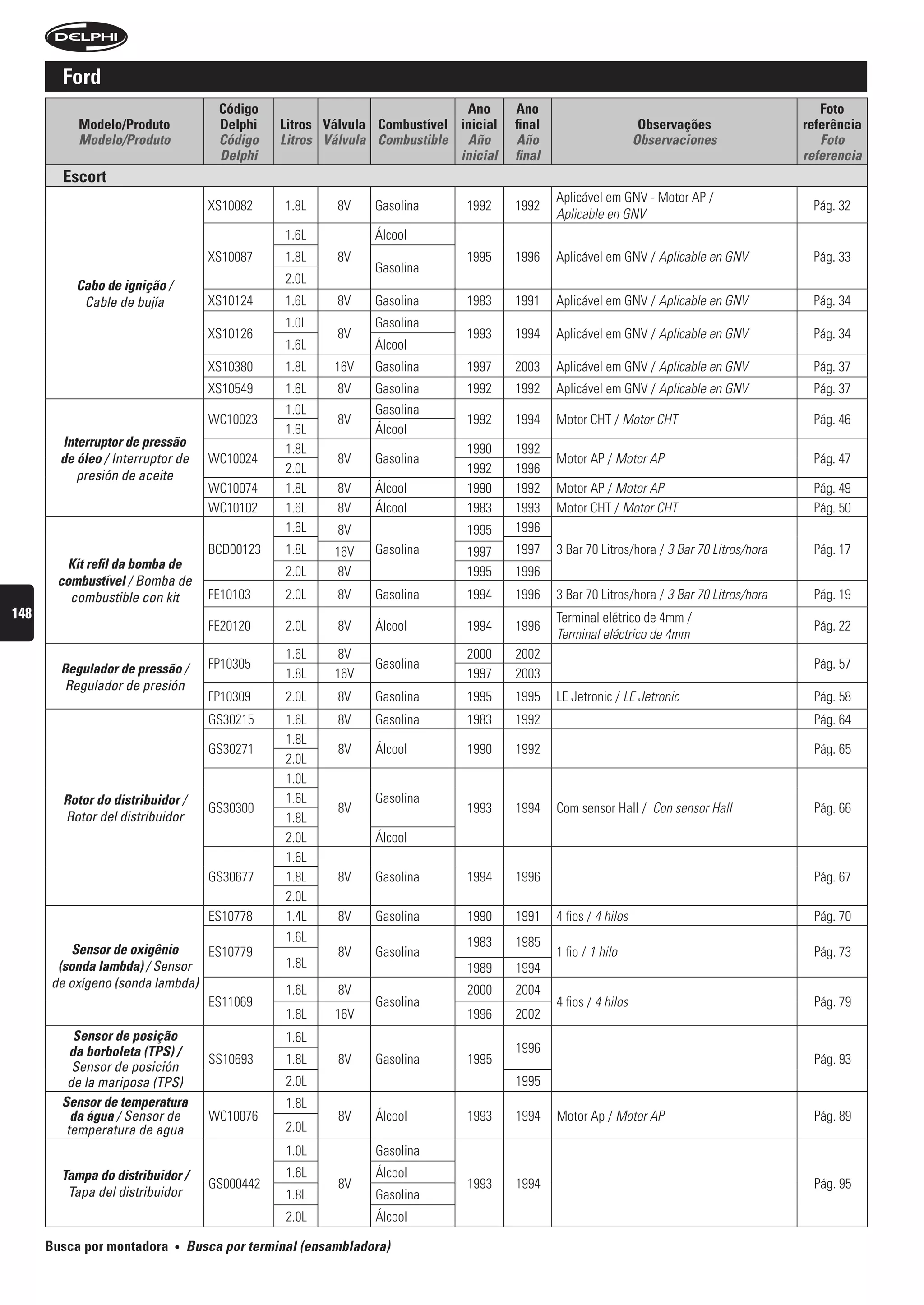 DELPHI

Ford

| Modelo/Produto Modelo/Produto | Código Delphi Código Delphi | Litros Litros | Válvula Válvula | Combustível Combustible | Ano inicial Año inicial | Ano final Año final | Observações Observaciones | Foto referência Foto referencia |
|---|---|---|---|---|---|---|---|---|
| Escort | | | | | | | | |
| Cabo de ignição / Cable de bujía | XS10082 | 1.8L | 8V | Gasolina | 1992 | 1992 | Aplicável em GNV - Motor AP / Aplicable en GNV | Pág. 32 |
| | XS10087 | 1.6L | 8V | Álcool | 1995 | 1996 | Aplicável em GNV / Aplicable en GNV | Pág. 33 |
| | | 1.8L | | Gasolina | | | | |
| | | 2.0L | | | | | | |
| | XS10124 | 1.6L | 8V | Gasolina | 1983 | 1991 | Aplicável em GNV / Aplicable en GNV | Pág. 34 |
| | XS10126 | 1.0L | 8V | Gasolina | 1993 | 1994 | Aplicável em GNV / Aplicable en GNV | Pág. 34 |
| | | 1.6L | | Álcool | | | | |
| | XS10380 | 1.8L | 16V | Gasolina | 1997 | 2003 | Aplicável em GNV / Aplicable en GNV | Pág. 37 |
| | XS10549 | 1.6L | 8V | Gasolina | 1992 | 1992 | Aplicável em GNV / Aplicable en GNV | Pág. 37 |
| Interruptor de pressão de óleo / Interruptor de presión de aceite | WC10023 | 1.0L | 8V | Gasolina | 1992 | 1994 | Motor CHT / Motor CHT | Pág. 46 |
| | | 1.6L | | Álcool | | | | |
| | WC10024 | 1.8L | 8V | Gasolina | 1990 | 1992 | Motor AP / Motor AP | Pág. 47 |
| | | 2.0L | | | 1992 | 1996 | | |
| | WC10074 | 1.8L | 8V | Álcool | 1990 | 1992 | Motor AP / Motor AP | Pág. 49 |
| | WC10102 | 1.6L | 8V | Álcool | 1983 | 1993 | Motor CHT / Motor CHT | Pág. 50 |
| Kit refil da bomba de combustível / Bomba de combustible con kit | BCD00123 | 1.6L | 8V | Gasolina | 1995 | 1996 | 3 Bar 70 Litros/hora / 3 Bar 70 Litros/hora | Pág. 17 |
| | | 1.8L | 16V | | 1997 | 1997 | | |
| | | 2.0L | 8V | | 1995 | 1996 | | |
| | FE10103 | 2.0L | 8V | Gasolina | 1994 | 1996 | 3 Bar 70 Litros/hora / 3 Bar 70 Litros/hora | Pág. 19 |
| | FE20120 | 2.0L | 8V | Álcool | 1994 | 1996 | Terminal elétrico de 4mm / Terminal eléctrico de 4mm | Pág. 22 |
| Regulador de pressão / Regulador de presión | FP10305 | 1.6L | 8V | Gasolina | 2000 | 2002 | | Pág. 57 |
| | | 1.8L | 16V | | 1997 | 2003 | | |
| | FP10309 | 2.0L | 8V | Gasolina | 1995 | 1995 | LE Jetronic / LE Jetronic | Pág. 58 |
| Rotor do distribuidor / Rotor del distribuidor | GS30215 | 1.6L | 8V | Gasolina | 1983 | 1992 | | Pág. 64 |
| | GS30271 | 1.8L | 8V | Álcool | 1990 | 1992 | | Pág. 65 |
| | | 2.0L | | | | | | |
| | GS30300 | 1.0L | 8V | Gasolina | 1993 | 1994 | Com sensor Hall / Con sensor Hall | Pág. 66 |
| | | 1.6L | | | | | | |
| | | 1.8L | | | | | | |
| | | 2.0L | | Álcool | | | | |
| | GS30677 | 1.6L | 8V | Gasolina | 1994 | 1996 | | Pág. 67 |
| | | 1.8L | | | | | | |
| | | 2.0L | | | | | | |
| Sensor de oxigênio (sonda lambda) / Sensor de oxígeno (sonda lambda) | ES10778 | 1.4L | 8V | Gasolina | 1990 | 1991 | 4 fios / 4 hilos | Pág. 70 |
| | ES10779 | 1.6L | 8V | Gasolina | 1983 | 1985 | 1 fio / 1 hilo | Pág. 73 |
| | | 1.8L | | | 1989 | 1994 | | |
| | ES11069 | 1.6L | 8V | Gasolina | 2000 | 2004 | 4 fios / 4 hilos | Pág. 79 |
| | | 1.8L | 16V | | 1996 | 2002 | | |
| Sensor de posição da borboleta (TPS) / Sensor de posición de la mariposa (TPS) | SS10693 | 1.6L | 8V | Gasolina | 1995 | 1996 | | Pág. 93 |
| | | 1.8L | | | | | | |
| | | 2.0L | | | | 1995 | | |
| Sensor de temperatura da água / Sensor de temperatura de agua | WC10076 | 1.8L | 8V | Álcool | 1993 | 1994 | Motor Ap / Motor AP | Pág. 89 |
| | | 2.0L | | | | | | |
| Tampa do distribuidor / Tapa del distribuidor | GS000442 | 1.0L | 8V | Gasolina | 1993 | 1994 | | Pág. 95 |
| | | 1.6L | | Álcool | | | | |
| | | 1.8L | | Gasolina | | | | |
| | | 2.0L | | Álcool | | | | |

148

Busca por montadora • Busca por terminal (ensambladora)